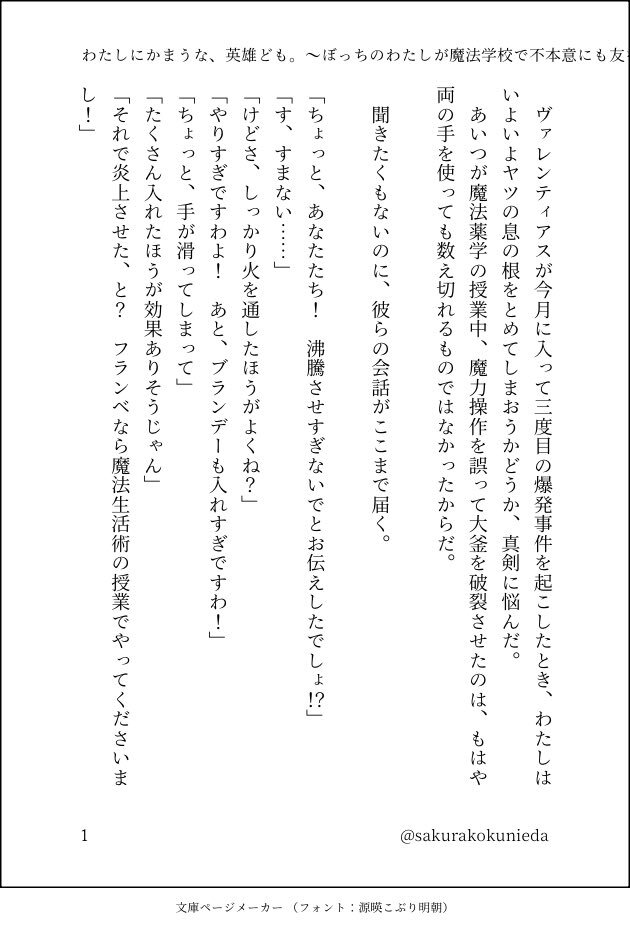 わたしにかまうな、英雄ども。〜ぼっちのわたしが魔法学校で不本意にも友

ヴァレンティアスが今月に入って三度目の爆発事件を起こしたとき、わたしはいよいよヤツの息の根をとめてしまおうかどうか、真剣に悩んだ。

あいつが魔法薬学の授業中、魔力操作を誤って大釜を破裂させたのは、もはや両の手を使っても数え切れるものではなかったからだ。

聞きたくもないのに、彼らの会話がここまで届く。

「ちょっと、あなたたち！　沸騰させすぎないでとお伝えしたでしょ!?」
「す、すまない……」
「けどさ、しっかり火を通したほうがよくね？」
「やりすぎですわよ！　あと、ブランデーも入れすぎですわ！」
「ちょっと、手が滑ってしまって」
「たくさん入れたほうが効果ありそうじゃん」
「それで炎上させた、と？　フランベなら魔法生活術の授業でやってくださいまし！」

1

@sakurakokunieda

文庫ページメーカー（フォント：源暎こぶり明朝）